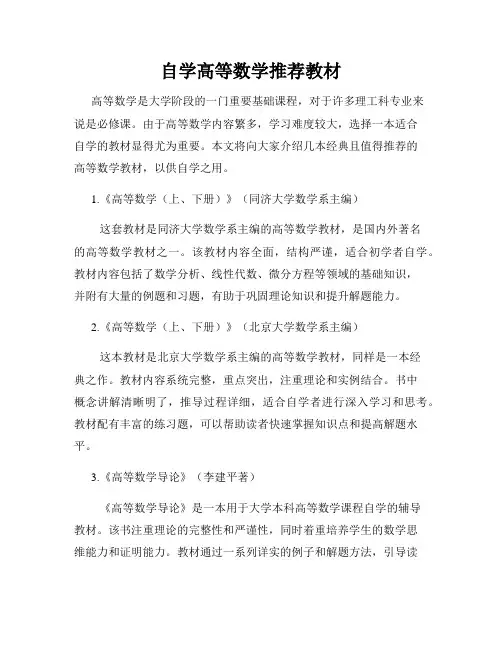 自学高等数学推荐教材

高等数学是大学阶段的一门重要基础课程，对于许多理工科专业来说是必修课。由于高等数学内容繁多，学习难度较大，选择一本适合自学的教材显得尤为重要。本文将向大家介绍几本经典且值得推荐的高等数学教材，以供自学之用。

1.《高等数学（上、下册）》（同济大学数学系主编）

这套教材是同济大学数学系主编的高等数学教材，是国内外著名的高等数学教材之一。该教材内容全面，结构严谨，适合初学者自学。教材内容包括了数学分析、线性代数、微分方程等领域的基础知识，并附有大量的例题和习题，有助于巩固理论知识和提升解题能力。

2.《高等数学（上、下册）》（北京大学数学系主编）

这本教材是北京大学数学系主编的高等数学教材，同样是一本经典之作。教材内容系统完整，重点突出，注重理论和实例结合。书中概念讲解清晰明了，推导过程详细，适合自学者进行深入学习和思考。教材配有丰富的练习题，可以帮助读者快速掌握知识点和提高解题水平。

3.《高等数学导论》（李建平著）

《高等数学导论》是一本用于大学本科高等数学课程自学的辅导教材。该书注重理论的完整性和严谨性，同时着重培养学生的数学思维能力和证明能力。教材通过一系列详实的例子和解题方法，引导读